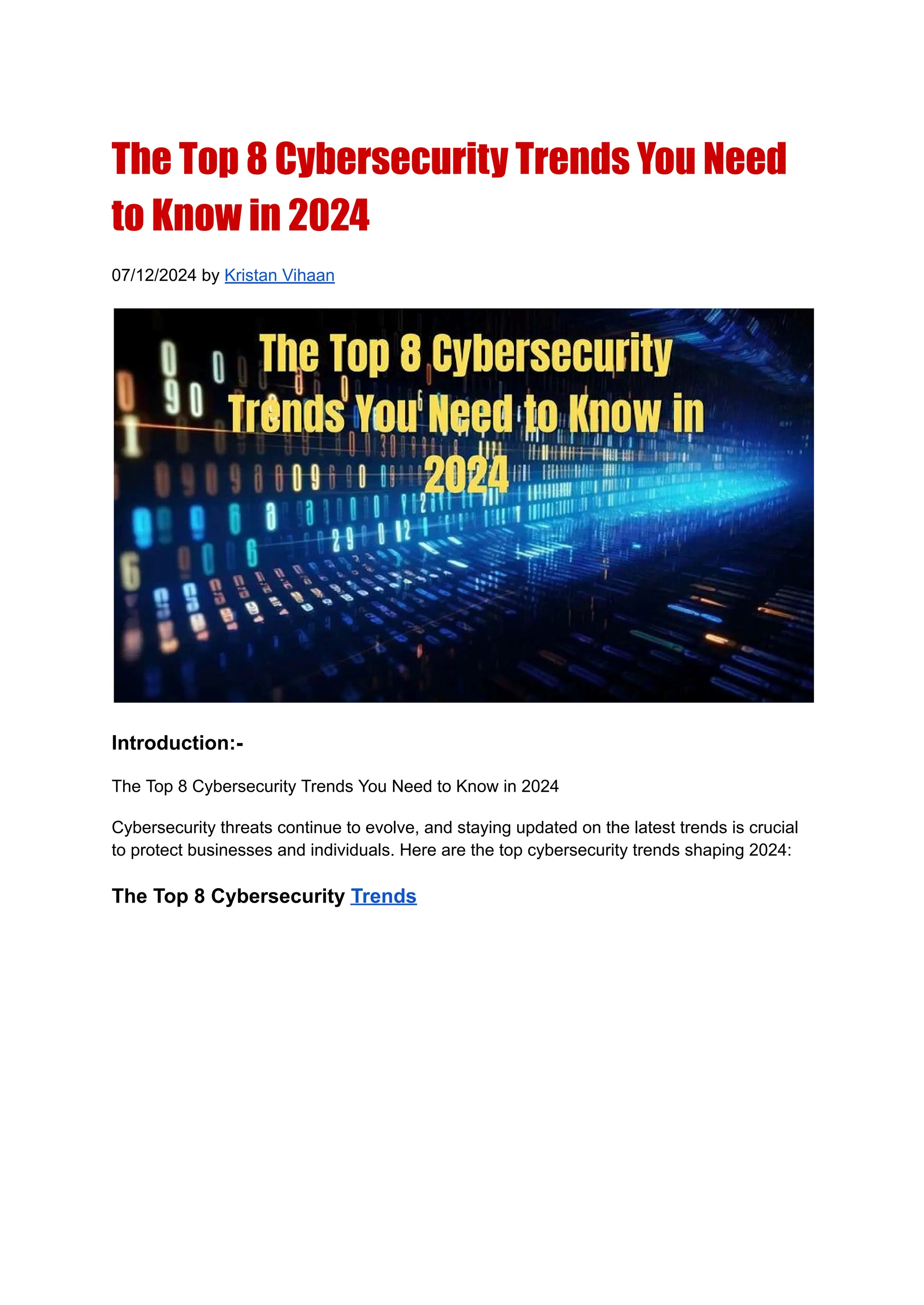 The Top 8 Cybersecurity Trends You Need to Know in 2024

07/12/2024 by Kristan Vihaan

The Top 8 Cybersecurity Trends You Need to Know in 2024

Introduction:-

The Top 8 Cybersecurity Trends You Need to Know in 2024

Cybersecurity threats continue to evolve, and staying updated on the latest trends is crucial to protect businesses and individuals. Here are the top cybersecurity trends shaping 2024:

The Top 8 Cybersecurity Trends